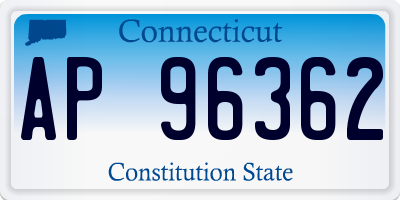 Connecticut

AP 96362

Constitution State